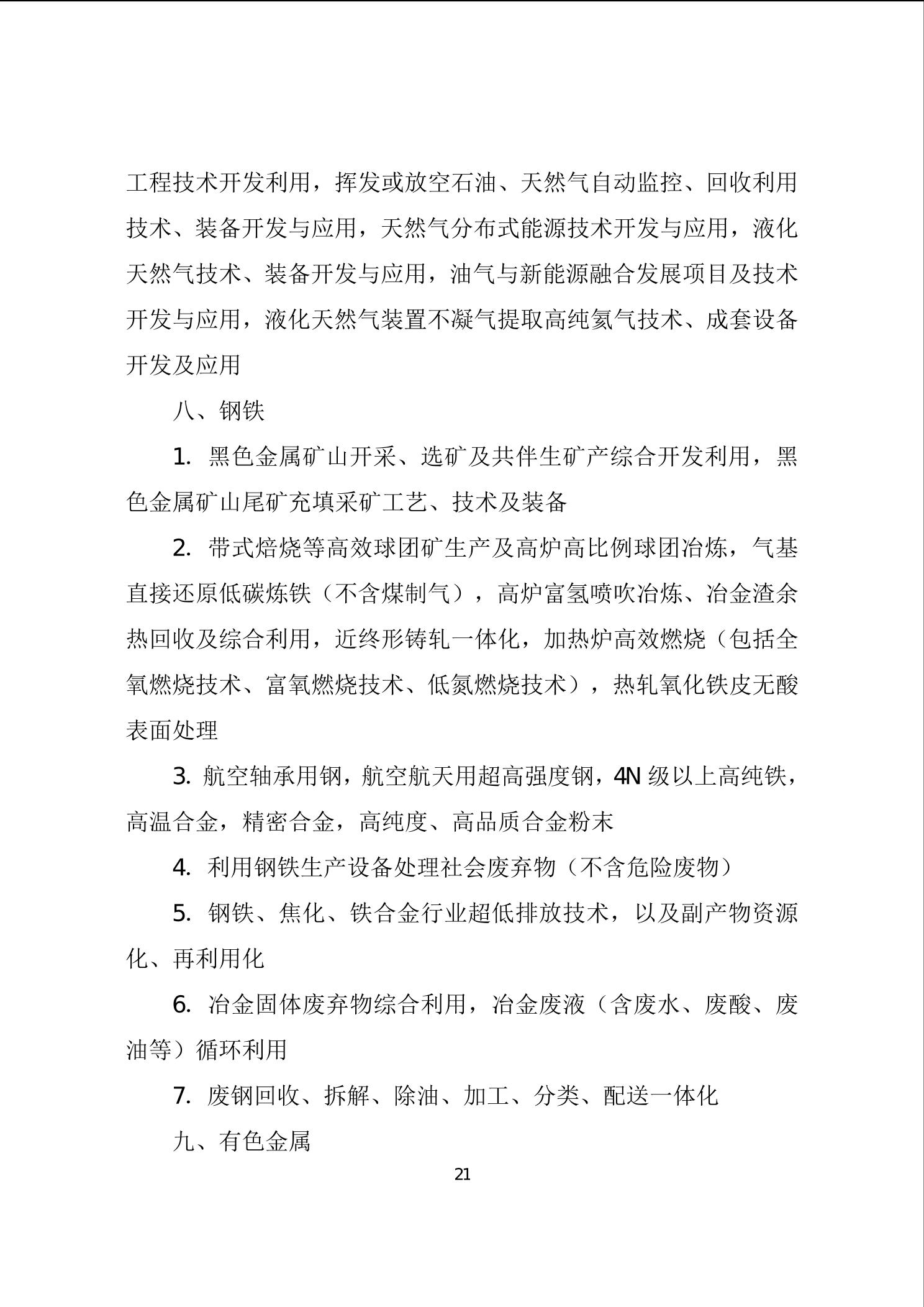 工程技术开发利用，挥发或放空石油、天然气自动监控、回收利用技术、装备开发与应用，天然气分布式能源技术开发与应用，液化天然气技术、装备开发与应用，油气与新能源融合发展项目及技术开发与应用，液化天然气装置不凝气提取高纯氦气技术、成套设备开发及应用

八、钢铁

1. 黑色金属矿山开采、选矿及共伴生矿产综合开发利用，黑色金属矿山尾矿充填采矿工艺、技术及装备

2. 带式焙烧等高效球团矿生产及高炉高比例球团冶炼，气基直接还原低碳炼铁（不含煤制气），高炉富氢喷吹冶炼、冶金渣余热回收及综合利用，近终形铸轧一体化，加热炉高效燃烧（包括全氧燃烧技术、富氧燃烧技术、低氮燃烧技术），热轧氧化铁皮无酸表面处理

3. 航空轴承用钢，航空航天用超高强度钢，4N 级以上高纯铁，高温合金，精密合金，高纯度、高品质合金粉末

4. 利用钢铁生产设备处理社会废弃物（不含危险废物）

5. 钢铁、焦化、铁合金行业超低排放技术，以及副产物资源化、再利用化

6. 冶金固体废弃物综合利用，冶金废液（含废水、废酸、废油等）循环利用

7. 废钢回收、拆解、除油、加工、分类、配送一体化

九、有色金属

21